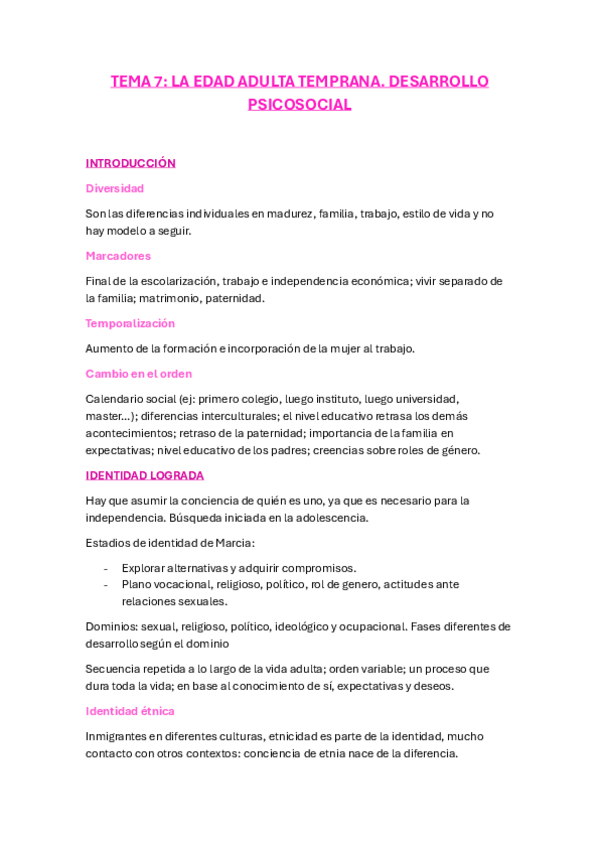 TEMA 7: LA EDAD ADULTA TEMPRANA. DESARROLLO PSICOSOCIAL

INTRODUCCIÓN

Diversidad

Son las diferencias individuales en madurez, familia, trabajo, estilo de vida y no hay modelo a seguir.

Marcadores

Final de la escolarización, trabajo e independencia económica; vivir separado de la familia; matrimonio, paternidad.

Temporalización

Aumento de la formación e incorporación de la mujer al trabajo.

Cambio en el orden

Calendario social (ej: primero colegio, luego instituto, luego universidad, master...); diferencias interculturales; el nivel educativo retrasa los demás acontecimientos; retraso de la paternidad; importancia de la familia en expectativas; nivel educativo de los padres; creencias sobre roles de género.

IDENTIDAD LOGRADA

Hay que asumir la conciencia de quién es uno, ya que es necesario para la independencia. Búsqueda iniciada en la adolescencia.

Estadios de identidad de Marcia:

- Explorar alternativas y adquirir compromisos.
- Plano vocacional, religioso, político, rol de genero, actitudes ante relaciones sexuales.

Dominios: sexual, religioso, político, ideológico y ocupacional. Fases diferentes de desarrollo según el dominio

Secuencia repetida a lo largo de la vida adulta; orden variable; un proceso que dura toda la vida; en base al conocimiento de sí, expectativas y deseos.

Identidad étnica

Inmigrantes en diferentes culturas, etnicidad es parte de la identidad, mucho contacto con otros contextos: conciencia de etnia nace de la diferencia.